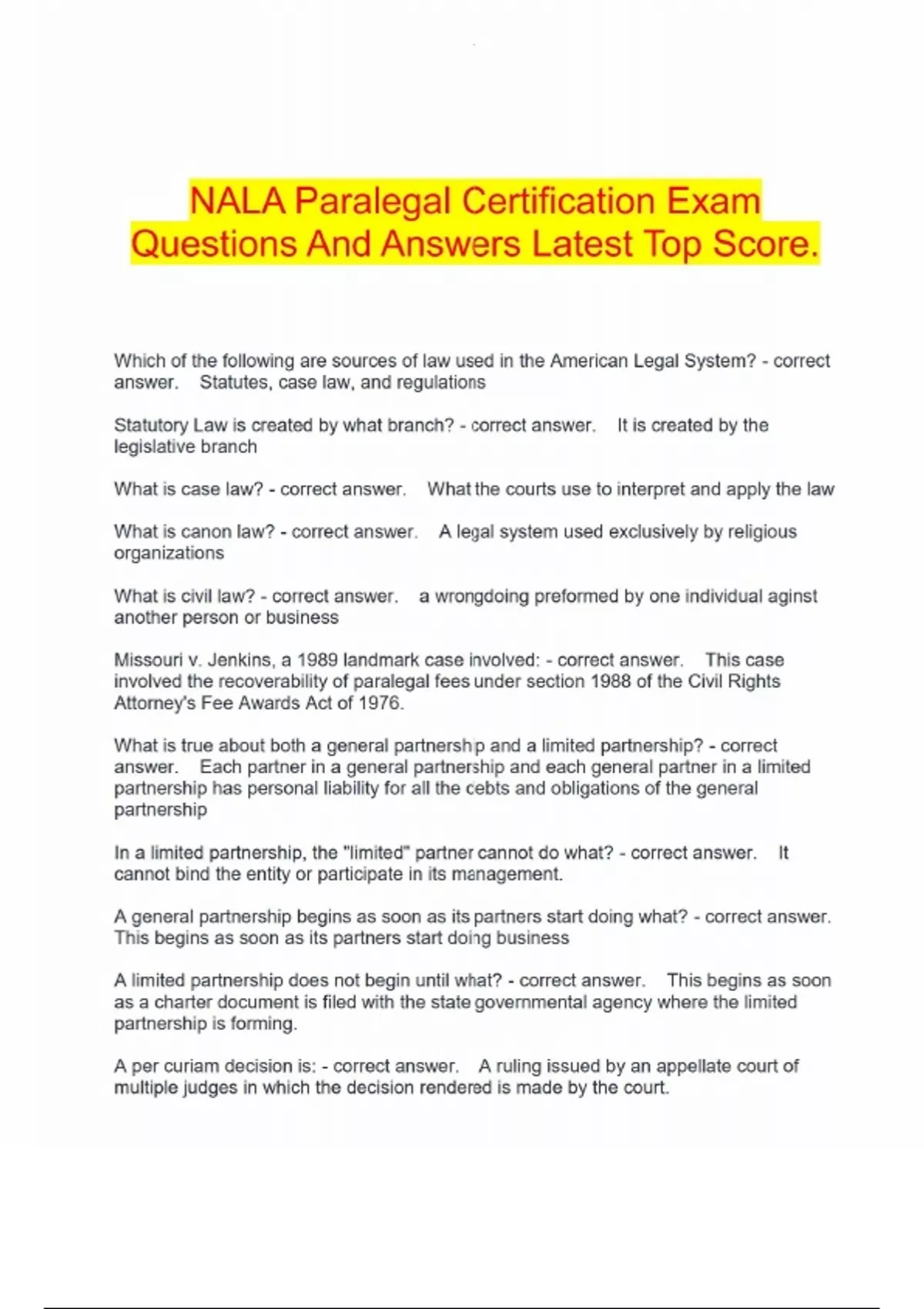 NALA Paralegal Certification Exam Questions And Answers Latest Top Score.

Which of the following are sources of law used in the American Legal System? - correct answer. Statutes, case law, and regulations

Statutory Law is created by what branch? - correct answer. It is created by the legislative branch

What is case law? - correct answer. What the courts use to interpret and apply the law

What is canon law? - correct answer. A legal system used exclusively by religious organizations

What is civil law? - correct answer. a wrongdoing preformed by one individual aginst another person or business

Missouri v. Jenkins, a 1989 landmark case involved: - correct answer. This case involved the recoverability of paralegal fees under section 1988 of the Civil Rights Attorney's Fee Awards Act of 1976.

What is true about both a general partnership and a limited partnership? - correct answer. Each partner in a general partnership and each general partner in a limited partnership has personal liability for all the cebts and obligations of the general partnership

In a limited partnership, the "limited" partner cannot do what? - correct answer. It cannot bind the entity or participate in its management.

A general partnership begins as soon as its partners start doing what? - correct answer. This begins as soon as its partners start doing business

A limited partnership does not begin until what? - correct answer. This begins as soon as a charter document is filed with the state governmental agency where the limited partnership is forming.

A per curiam decision is: - correct answer. A ruling issued by an appellate court of multiple judges in which the decision rendered is made by the court.